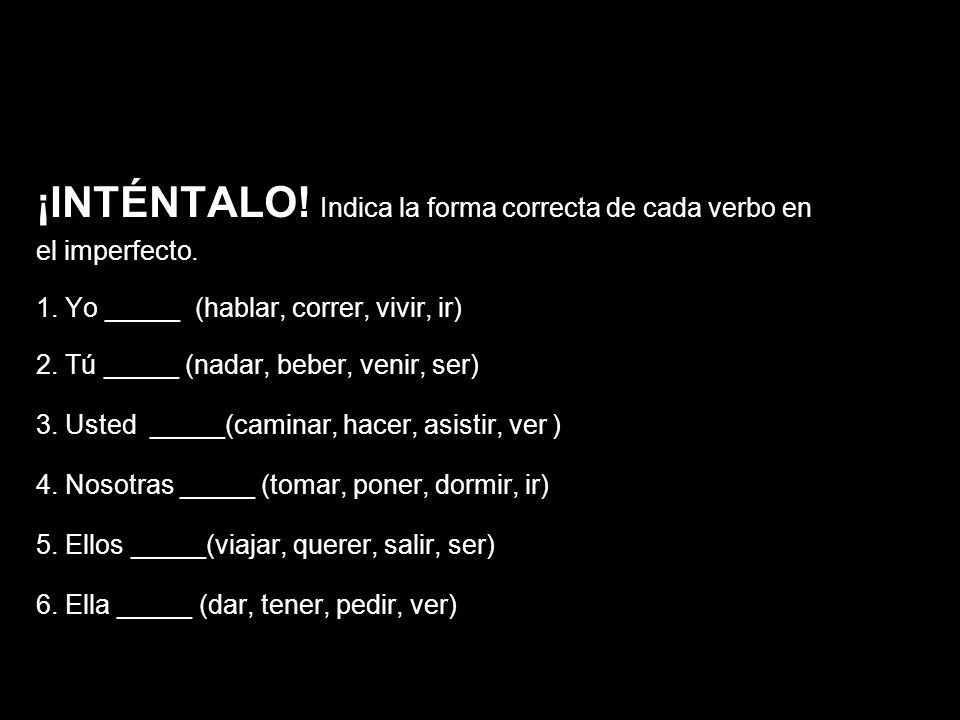 ¡INTÉNTALO! Indica la forma correcta de cada verbo en el imperfecto.

1. Yo _____ (hablar, correr, vivir, ir)

2. Tú _____ (nadar, beber, venir, ser)

3. Usted _____(caminar, hacer, asistir, ver )

4. Nosotras _____ (tomar, poner, dormir, ir)

5. Ellos _____(viajar, querer, salir, ser)

6. Ella _____ (dar, tener, pedir, ver)